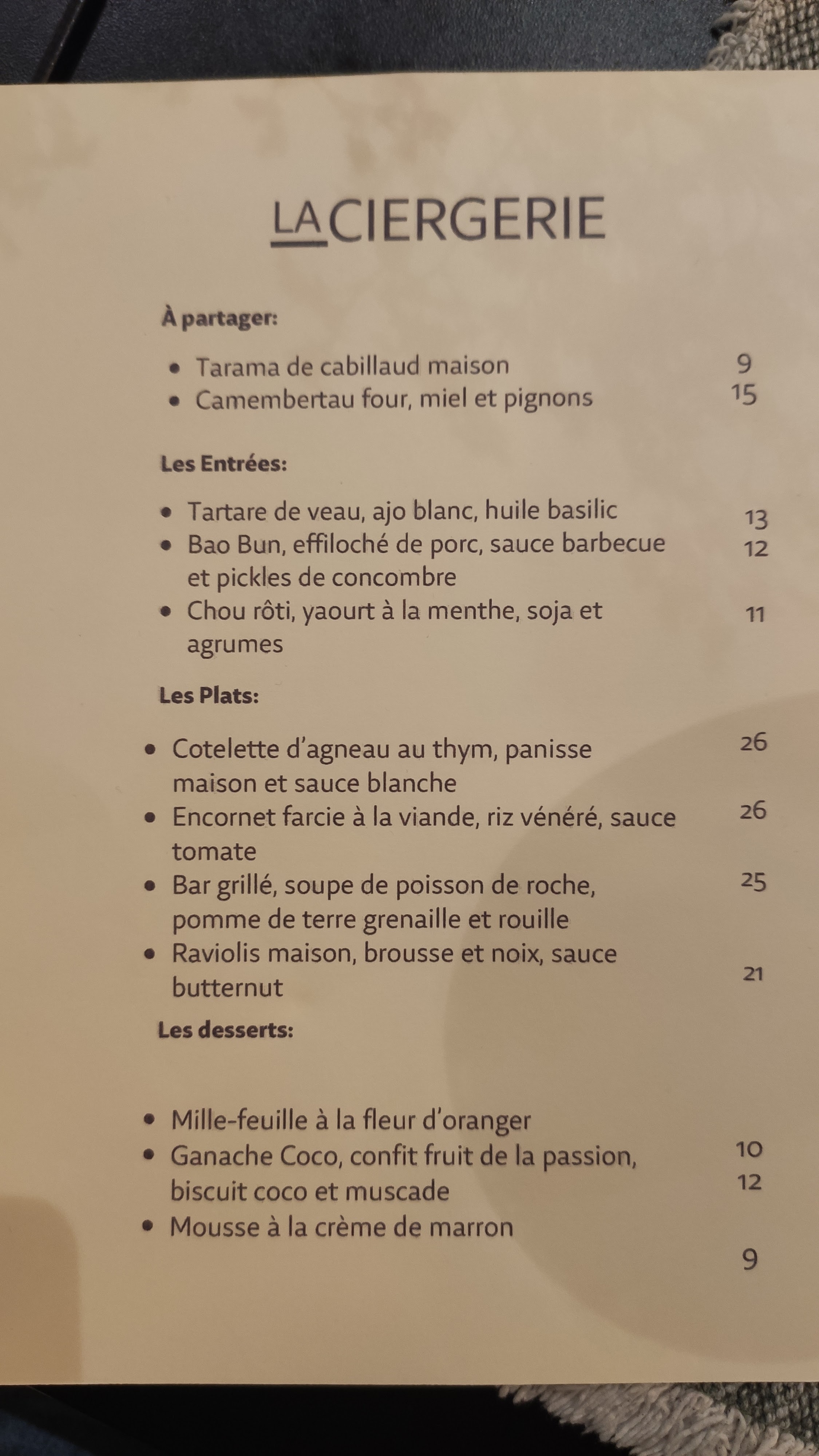 LACIERGERIE

À partager:

• Tarama de cabillaud maison 9
• Camembertau four, miel et pignons 15

Les Entrées:

• Tartare de veau, ajo blanc, huile basilic 13
• Bao Bun, effiloché de porc, sauce barbecue et pickles de concombre 12
• Chou rôti, yaourt à la menthe, soja et agrumes 11

Les Plats:

• Cotelette d'agneau au thym, panisse maison et sauce blanche 26
• Encornet farcie à la viande, riz vénéré, sauce tomate 26
• Bar grillé, soupe de poisson de roche, pomme de terre grenaille et rouille 25
• Raviolis maison, brousse et noix, sauce butternut 21

Les desserts:

• Mille-feuille à la fleur d'oranger 10
• Ganache Coco, confit fruit de la passion, biscuit coco et muscade 12
• Mousse à la crème de marron 9